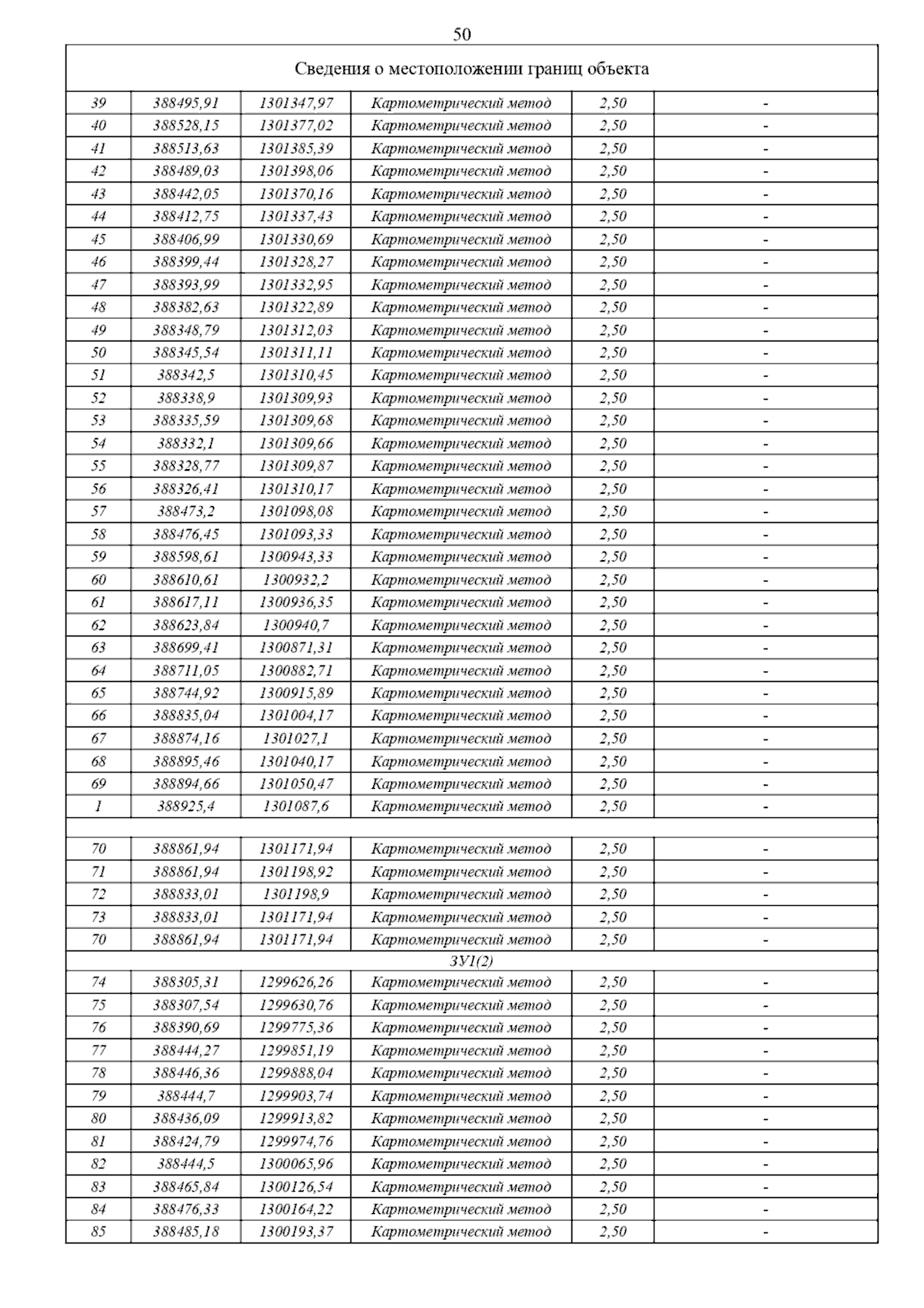 50

| Сведения о местоположении границ объекта | | | | | |
|---|---|---|---|---|---|
| 39 | 388495,91 | 1301347,97 | Картометрический метод | 2,50 | - |
| 40 | 388528,15 | 1301377,02 | Картометрический метод | 2,50 | - |
| 41 | 388513,63 | 1301385,39 | Картометрический метод | 2,50 | - |
| 42 | 388489,03 | 1301398,06 | Картометрический метод | 2,50 | - |
| 43 | 388442,05 | 1301370,16 | Картометрический метод | 2,50 | - |
| 44 | 388412,75 | 1301337,43 | Картометрический метод | 2,50 | - |
| 45 | 388406,99 | 1301330,69 | Картометрический метод | 2,50 | - |
| 46 | 388399,44 | 1301328,27 | Картометрический метод | 2,50 | - |
| 47 | 388393,99 | 1301332,95 | Картометрический метод | 2,50 | - |
| 48 | 388382,63 | 1301322,89 | Картометрический метод | 2,50 | - |
| 49 | 388348,79 | 1301312,03 | Картометрический метод | 2,50 | - |
| 50 | 388345,54 | 1301311,11 | Картометрический метод | 2,50 | - |
| 51 | 388342,5 | 1301310,45 | Картометрический метод | 2,50 | - |
| 52 | 388338,9 | 1301309,93 | Картометрический метод | 2,50 | - |
| 53 | 388335,59 | 1301309,68 | Картометрический метод | 2,50 | - |
| 54 | 388332,1 | 1301309,66 | Картометрический метод | 2,50 | - |
| 55 | 388328,77 | 1301309,87 | Картометрический метод | 2,50 | - |
| 56 | 388326,41 | 1301310,17 | Картометрический метод | 2,50 | - |
| 57 | 388473,2 | 1301098,08 | Картометрический метод | 2,50 | - |
| 58 | 388476,45 | 1301093,33 | Картометрический метод | 2,50 | - |
| 59 | 388598,61 | 1300943,33 | Картометрический метод | 2,50 | - |
| 60 | 388610,61 | 1300932,2 | Картометрический метод | 2,50 | - |
| 61 | 388617,11 | 1300936,35 | Картометрический метод | 2,50 | - |
| 62 | 388623,84 | 1300940,7 | Картометрический метод | 2,50 | - |
| 63 | 388699,41 | 1300871,31 | Картометрический метод | 2,50 | - |
| 64 | 388711,05 | 1300882,71 | Картометрический метод | 2,50 | - |
| 65 | 388744,92 | 1300915,89 | Картометрический метод | 2,50 | - |
| 66 | 388835,04 | 1301004,17 | Картометрический метод | 2,50 | - |
| 67 | 388874,16 | 1301027,1 | Картометрический метод | 2,50 | - |
| 68 | 388895,46 | 1301040,17 | Картометрический метод | 2,50 | - |
| 69 | 388894,66 | 1301050,47 | Картометрический метод | 2,50 | - |
| 1 | 388925,4 | 1301087,6 | Картометрический метод | 2,50 | - |
| | | | | | |
| 70 | 388861,94 | 1301171,94 | Картометрический метод | 2,50 | - |
| 71 | 388861,94 | 1301198,92 | Картометрический метод | 2,50 | - |
| 72 | 388833,01 | 1301198,9 | Картометрический метод | 2,50 | - |
| 73 | 388833,01 | 1301171,94 | Картометрический метод | 2,50 | - |
| 70 | 388861,94 | 1301171,94 | Картометрический метод | 2,50 | - |
| ЗУ1(2) | | | | | |
| 74 | 388305,31 | 1299626,26 | Картометрический метод | 2,50 | - |
| 75 | 388307,54 | 1299630,76 | Картометрический метод | 2,50 | - |
| 76 | 388390,69 | 1299775,36 | Картометрический метод | 2,50 | - |
| 77 | 388444,27 | 1299851,19 | Картометрический метод | 2,50 | - |
| 78 | 388446,36 | 1299888,04 | Картометрический метод | 2,50 | - |
| 79 | 388444,7 | 1299903,74 | Картометрический метод | 2,50 | - |
| 80 | 388436,09 | 1299913,82 | Картометрический метод | 2,50 | - |
| 81 | 388424,79 | 1299974,76 | Картометрический метод | 2,50 | - |
| 82 | 388444,5 | 1300065,96 | Картометрический метод | 2,50 | - |
| 83 | 388465,84 | 1300126,54 | Картометрический метод | 2,50 | - |
| 84 | 388476,33 | 1300164,22 | Картометрический метод | 2,50 | - |
| 85 | 388485,18 | 1300193,37 | Картометрический метод | 2,50 | - |